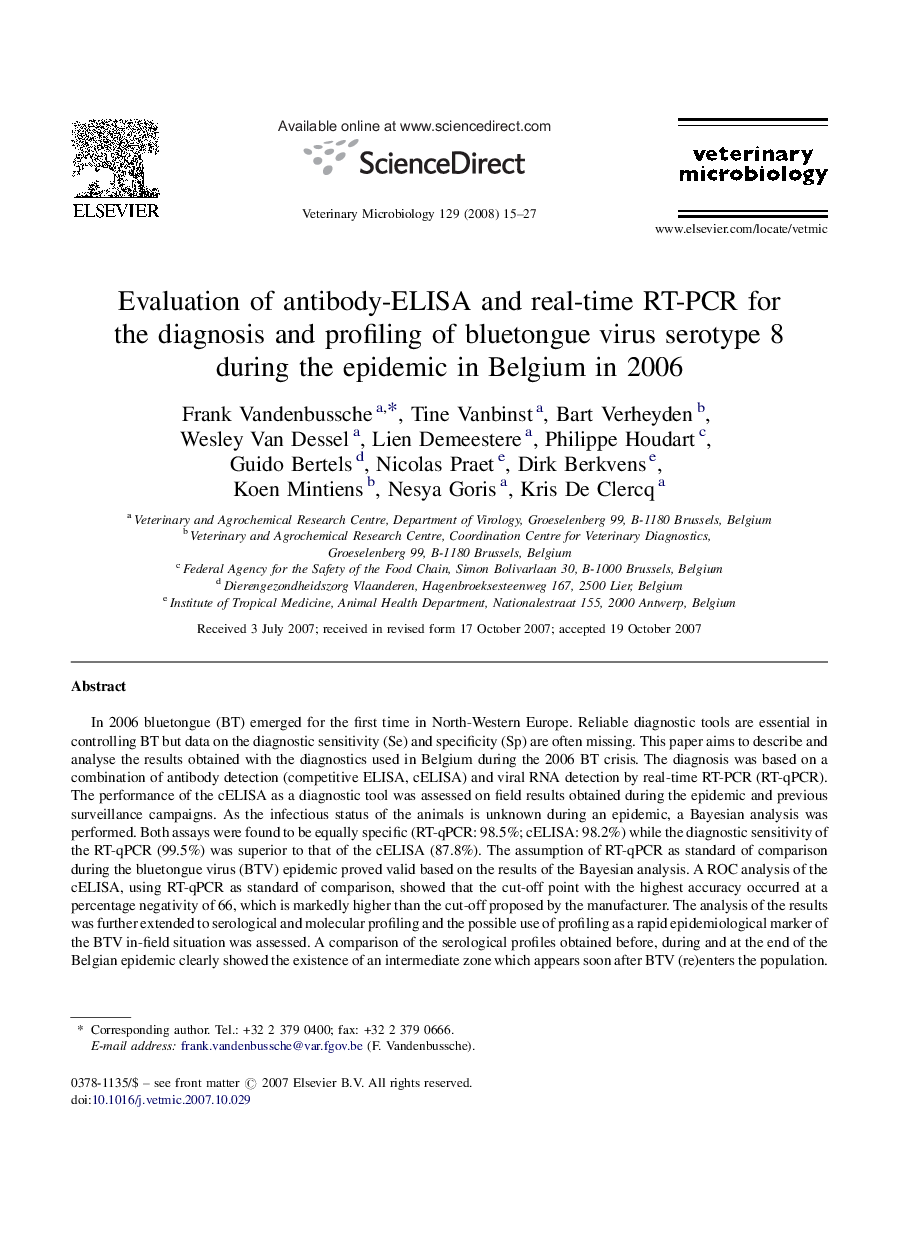 ELSEVIER

Available online at www.sciencedirect.com

ScienceDirect

Veterinary Microbiology 129 (2008) 15–27

veterinary microbiology

www.elsevier.com/locate/vetmic

Evaluation of antibody-ELISA and real-time RT-PCR for the diagnosis and profiling of bluetongue virus serotype 8 during the epidemic in Belgium in 2006

Frank Vandenbussche $^{a,*}$, Tine Vanbinst $^{a}$, Bart Verheyden $^{b}$, Wesley Van Dessel $^{a}$, Lien Demeestere $^{a}$, Philippe Houdart $^{c}$, Guido Bertels $^{d}$, Nicolas Praet $^{e}$, Dirk Berkvens $^{e}$, Koen Mintiens $^{b}$, Nesya Goris $^{a}$, Kris De Clercq $^{a}$

$^{a}$ Veterinary and Agrochemical Research Centre, Department of Virology, Groeselenberg 99, B-1180 Brussels, Belgium
$^{b}$ Veterinary and Agrochemical Research Centre, Coordination Centre for Veterinary Diagnostics, Groeselenberg 99, B-1180 Brussels, Belgium
$^{c}$ Federal Agency for the Safety of the Food Chain, Simon Bolivarlaan 30, B-1000 Brussels, Belgium
$^{d}$ Dierengezondheidszorg Vlaanderen, Hagenbroeksesteenweg 167, 2500 Lier, Belgium
$^{e}$ Institute of Tropical Medicine, Animal Health Department, Nationalestraat 155, 2000 Antwerp, Belgium

Received 3 July 2007; received in revised form 17 October 2007; accepted 19 October 2007

Abstract

In 2006 bluetongue (BT) emerged for the first time in North-Western Europe. Reliable diagnostic tools are essential in controlling BT but data on the diagnostic sensitivity (Se) and specificity (Sp) are often missing. This paper aims to describe and analyse the results obtained with the diagnostics used in Belgium during the 2006 BT crisis. The diagnosis was based on a combination of antibody detection (competitive ELISA, cELISA) and viral RNA detection by real-time RT-PCR (RT-qPCR). The performance of the cELISA as a diagnostic tool was assessed on field results obtained during the epidemic and previous surveillance campaigns. As the infectious status of the animals is unknown during an epidemic, a Bayesian analysis was performed. Both assays were found to be equally specific (RT-qPCR: 98.5%; cELISA: 98.2%) while the diagnostic sensitivity of the RT-qPCR (99.5%) was superior to that of the cELISA (87.8%). The assumption of RT-qPCR as standard of comparison during the bluetongue virus (BTV) epidemic proved valid based on the results of the Bayesian analysis. A ROC analysis of the cELISA, using RT-qPCR as standard of comparison, showed that the cut-off point with the highest accuracy occurred at a percentage negativity of 66, which is markedly higher than the cut-off proposed by the manufacturer. The analysis of the results was further extended to serological and molecular profiling and the possible use of profiling as a rapid epidemiological marker of the BTV in-field situation was assessed. A comparison of the serological profiles obtained before, during and at the end of the Belgian epidemic clearly showed the existence of an intermediate zone which appears soon after BTV (re)enters the population.

* Corresponding author. Tel.: +32 2 379 0400; fax: +32 2 379 0666.
E-mail address: frank.vandenbussche@var.fgov.be (F. Vandenbussche).

0378-1135/$ – see front matter © 2007 Elsevier B.V. All rights reserved.
doi:10.1016/j.vetmic.2007.10.029